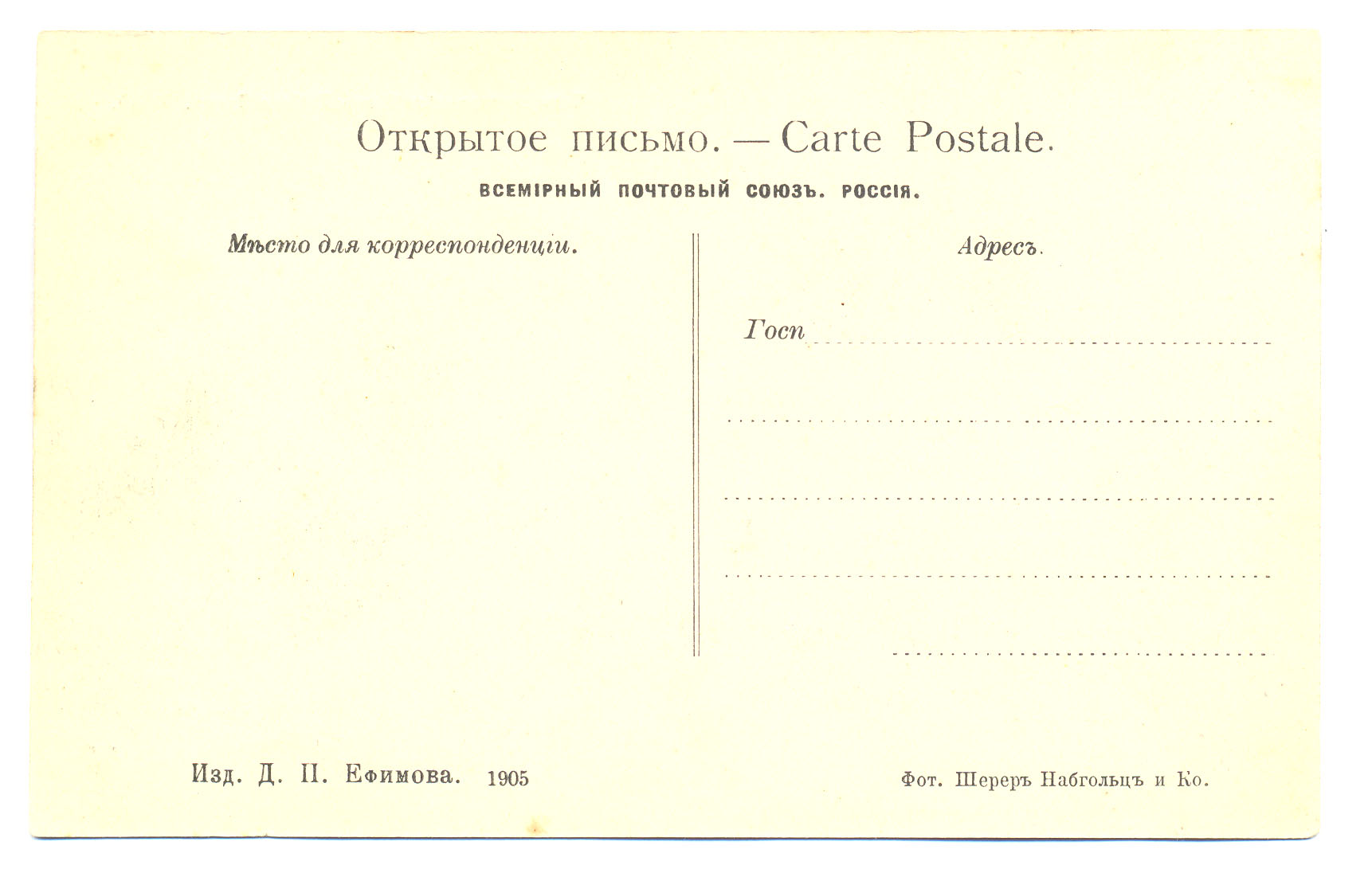 Открытое письмо. — Carte Postale.

ВСЕМІРНЫЙ ПОЧТОВЫЙ СОЮЗЪ. РОССІЯ.

Мѣсто для корреспонденціи.

Адресъ.

Госп

Изд. Д. П. Ефимова. 1905

Фот. Шереръ Набгольцъ и Ко.